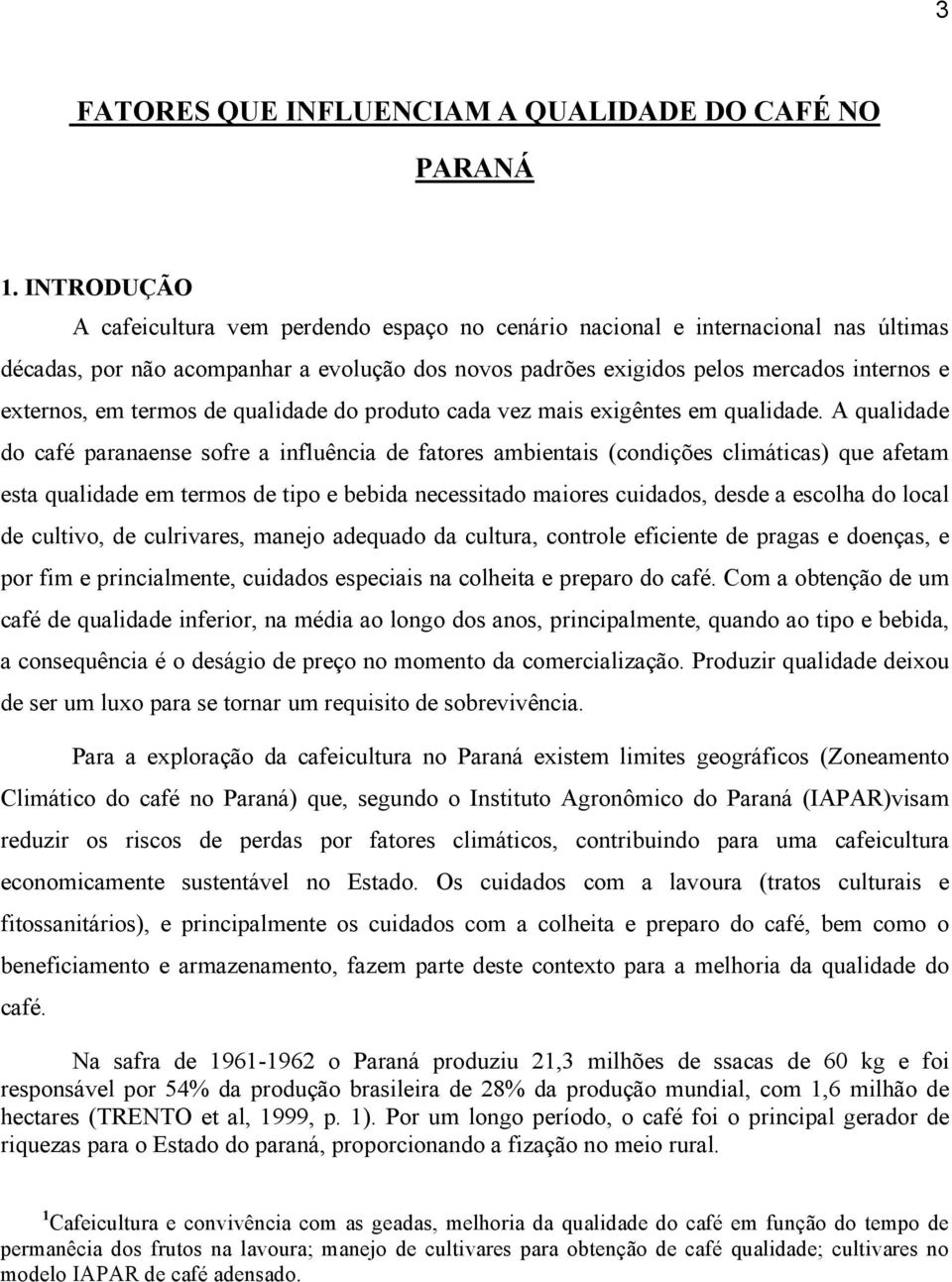 3

FATORES QUE INFLUENCIAM A QUALIDADE DO CAFÉ NO PARANÁ

1. INTRODUÇÃO

A cafeicultura vem perdendo espaço no cenário nacional e internacional nas últimas décadas, por não acompanhar a evolução dos novos padrões exigidos pelos mercados internos e externos, em termos de qualidade do produto cada vez mais exigêntes em qualidade. A qualidade do café paranaense sofre a influência de fatores ambientais (condições climáticas) que afetam esta qualidade em termos de tipo e bebida necessitado maiores cuidados, desde a escolha do local de cultivo, de culrivares, manejo adequado da cultura, controle eficiente de pragas e doenças, e por fim e princialmente, cuidados especiais na colheita e preparo do café. Com a obtenção de um café de qualidade inferior, na média ao longo dos anos, principalmente, quando ao tipo e bebida, a consequência é o deságio de preço no momento da comercialização. Produzir qualidade deixou de ser um luxo para se tornar um requisito de sobrevivência.

Para a exploração da cafeicultura no Paraná existem limites geográficos (Zoneamento Climático do café no Paraná) que, segundo o Instituto Agronômico do Paraná (IAPAR)visam reduzir os riscos de perdas por fatores climáticos, contribuindo para uma cafeicultura economicamente sustentável no Estado. Os cuidados com a lavoura (tratos culturais e fitossanitários), e principalmente os cuidados com a colheita e preparo do café, bem como o beneficiamento e armazenamento, fazem parte deste contexto para a melhoria da qualidade do café.

Na safra de 1961-1962 o Paraná produziu 21,3 milhões de ssacas de 60 kg e foi responsável por 54% da produção brasileira de 28% da produção mundial, com 1,6 milhão de hectares (TRENTO et al, 1999, p. 1). Por um longo período, o café foi o principal gerador de riquezas para o Estado do paraná, proporcionando a fização no meio rural.

$^1$Cafeicultura e convivência com as geadas, melhoria da qualidade do café em função do tempo de permanêcia dos frutos na lavoura; manejo de cultivares para obtenção de café qualidade; cultivares no modelo IAPAR de café adensado.